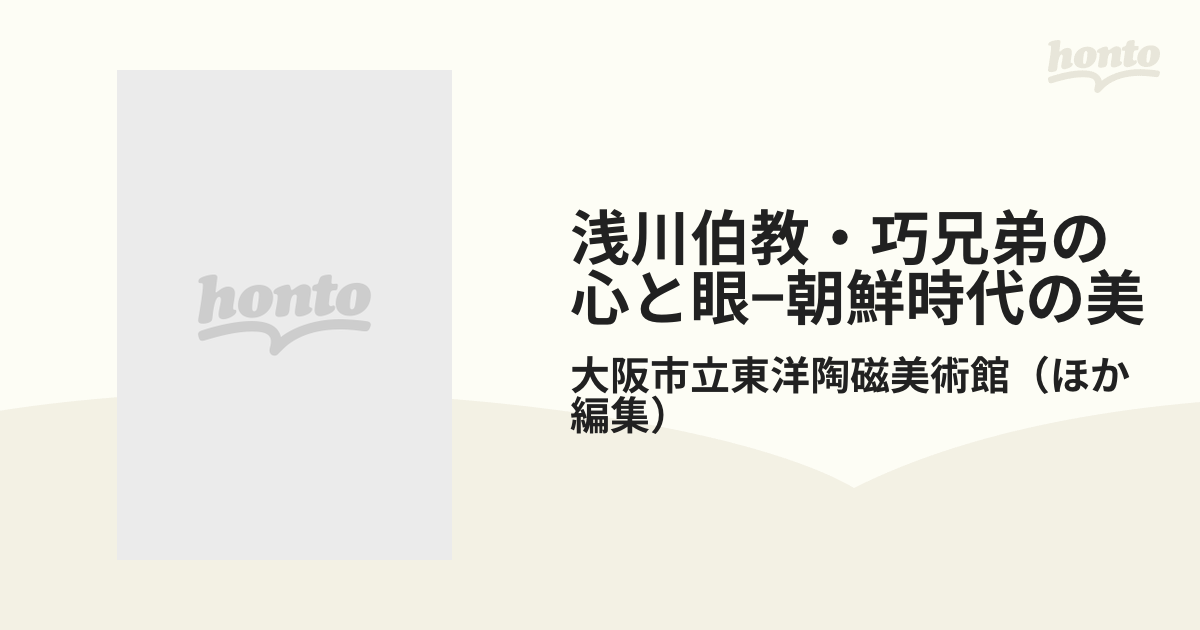 honto

honto

浅川伯教・巧兄弟の心と眼−朝鮮時代の美

大阪市立東洋陶磁美術館（ほか編集）